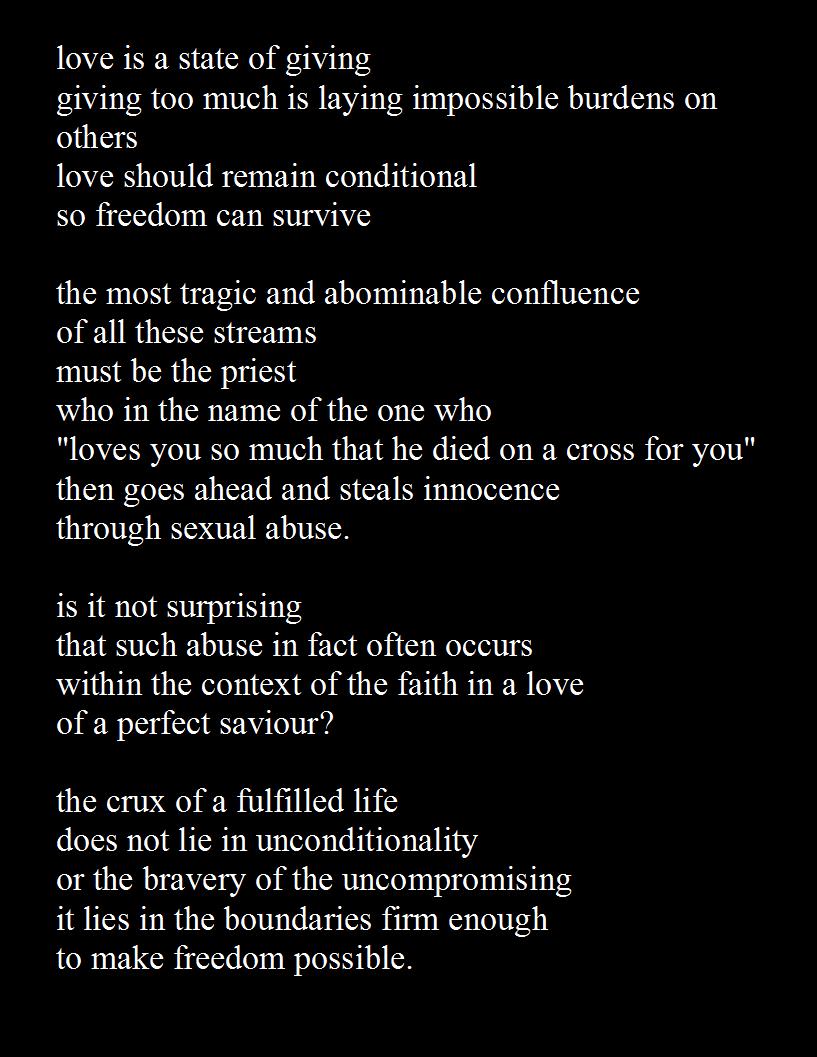 love is a state of giving
giving too much is laying impossible burdens on others
love should remain conditional
so freedom can survive

the most tragic and abominable confluence
of all these streams
must be the priest
who in the name of the one who
"loves you so much that he died on a cross for you"
then goes ahead and steals innocence
through sexual abuse.

is it not surprising
that such abuse in fact often occurs
within the context of the faith in a love
of a perfect saviour?

the crux of a fulfilled life
does not lie in unconditionality
or the bravery of the uncompromising
it lies in the boundaries firm enough
to make freedom possible.